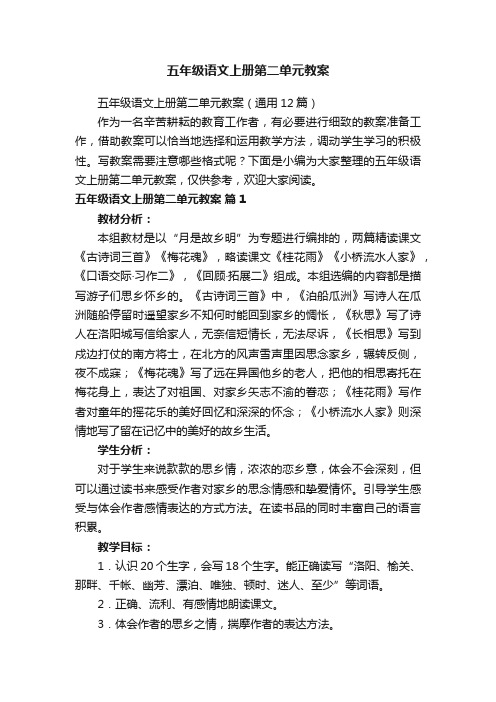 五年级语文上册第二单元教案

五年级语文上册第二单元教案（通用12篇）

作为一名辛苦耕耘的教育工作者，有必要进行细致的教案准备工作，借助教案可以恰当地选择和运用教学方法，调动学生学习的积极性。写教案需要注意哪些格式呢？下面是小编为大家整理的五年级语文上册第二单元教案，仅供参考，欢迎大家阅读。

五年级语文上册第二单元教案 篇1

教材分析：

本组教材是以“月是故乡明”为专题进行编排的，两篇精读课文《古诗词三首》《梅花魂》，略读课文《桂花雨》《小桥流水人家》，《口语交际·习作二》，《回顾·拓展二》组成。本组选编的内容都是描写游子们思乡怀乡的。《古诗词三首》中，《泊船瓜洲》写诗人在瓜洲随船停留时遥望家乡不知何时能回到家乡的惆怅，《秋思》写了诗人在洛阳城写信给家人，无奈信短情长，无法尽诉，《长相思》写到戍边打仗的南方将士，在北方的风声雪声里因思念家乡，辗转反侧，夜不成寐；《梅花魂》写了远在异国他乡的老人，把他的相思寄托在梅花身上，表达了对祖国、对家乡矢志不渝的眷恋；《桂花雨》写作者对童年的摇花乐的美好回忆和深深的怀念；《小桥流水人家》则深情地写了留在记忆中的美好的故乡生活。

学生分析：

对于学生来说款款的思乡情，浓浓的恋乡意，体会不会深刻，但可以通过读书来感受作者对家乡的思念情感和挚爱情怀。引导学生感受与体会作者感情表达的方式方法。在读书品的同时丰富自己的语言积累。

教学目标：

1．认识20个生字，会写18个生字。能正确读写“洛阳、榆关、那畔、千帐、幽芳、漂泊、唯独、顿时、迷人、至少”等词语。

2．正确、流利、有感情地朗读课文。

3．体会作者的思乡之情，揣摩作者的表达方法。